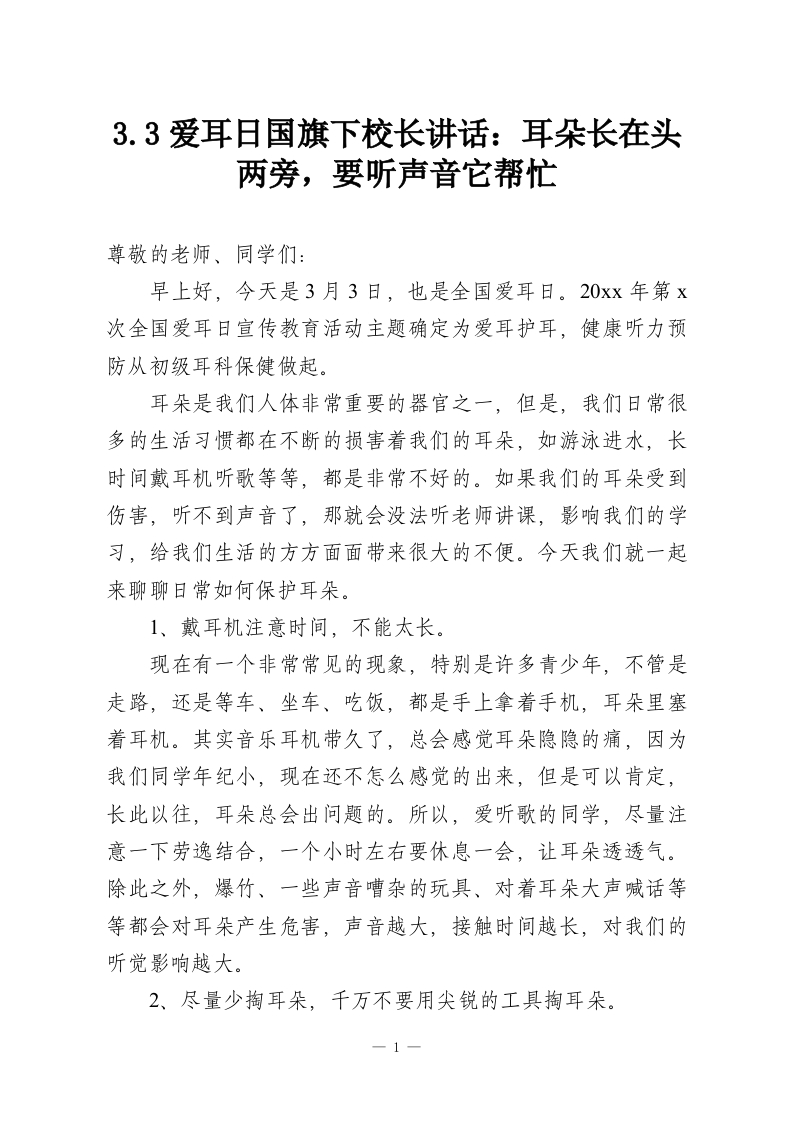 3.3 爱耳日国旗下校长讲话：耳朵长在头两旁，要听声音它帮忙

尊敬的老师、同学们：

早上好，今天是 3 月 3 日，也是全国爱耳日。20xx 年第 x 次全国爱耳日宣传教育活动主题确定为爱耳护耳，健康听力预防从初级耳科保健做起。

耳朵是我们人体非常重要的器官之一，但是，我们日常很多的生活习惯都在不断的损害着我们的耳朵，如游泳进水，长时间戴耳机听歌等等，都是非常不好的。如果我们的耳朵受到伤害，听不到声音了，那就会没法听老师讲课，影响我们的学习，给我们生活的方方面面带来很大的不便。今天我们就一起来聊聊日常如何保护耳朵。

1、戴耳机注意时间，不能太长。

现在有一个非常常见的现象，特别是许多青少年，不管是走路，还是等车、坐车、吃饭，都是手上拿着手机，耳朵里塞着耳机。其实音乐耳机带久了，总会感觉耳朵隐隐的痛，因为我们同学年纪小，现在还不怎么感觉的出来，但是可以肯定，长此以往，耳朵总会出问题的。所以，爱听歌的同学，尽量注意一下劳逸结合，一个小时左右要休息一会，让耳朵透透气。除此之外，爆竹、一些声音嘈杂的玩具、对着耳朵大声喊话等等都会对耳朵产生危害，声音越大，接触时间越长，对我们的听觉影响越大。

2、尽量少掏耳朵，千万不要用尖锐的工具掏耳朵。

— 1 —